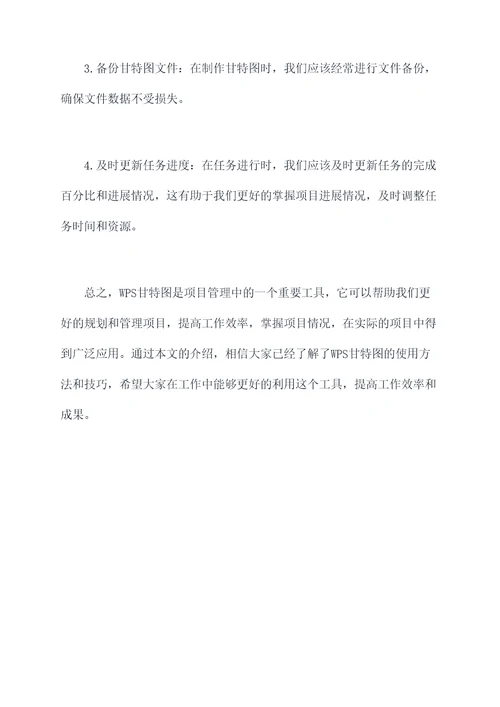 3.备份甘特图文件：在制作甘特图时，我们应该经常进行文件备份，确保文件数据不受损失。

4.及时更新任务进度：在任务进行时，我们应该及时更新任务的完成百分比和进展情况，这有助于我们更好的掌握项目进展情况，及时调整任务时间和资源。

总之，WPS甘特图是项目管理中的一个重要工具，它可以帮助我们更好的规划和管理项目，提高工作效率，掌握项目情况，在实际的项目中得到广泛应用。通过本文的介绍，相信大家已经了解了WPS甘特图的使用方法和技巧，希望大家在工作中能够更好的利用这个工具，提高工作效率和成果。